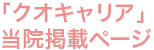 「クオキャリア」
当院掲載ページ